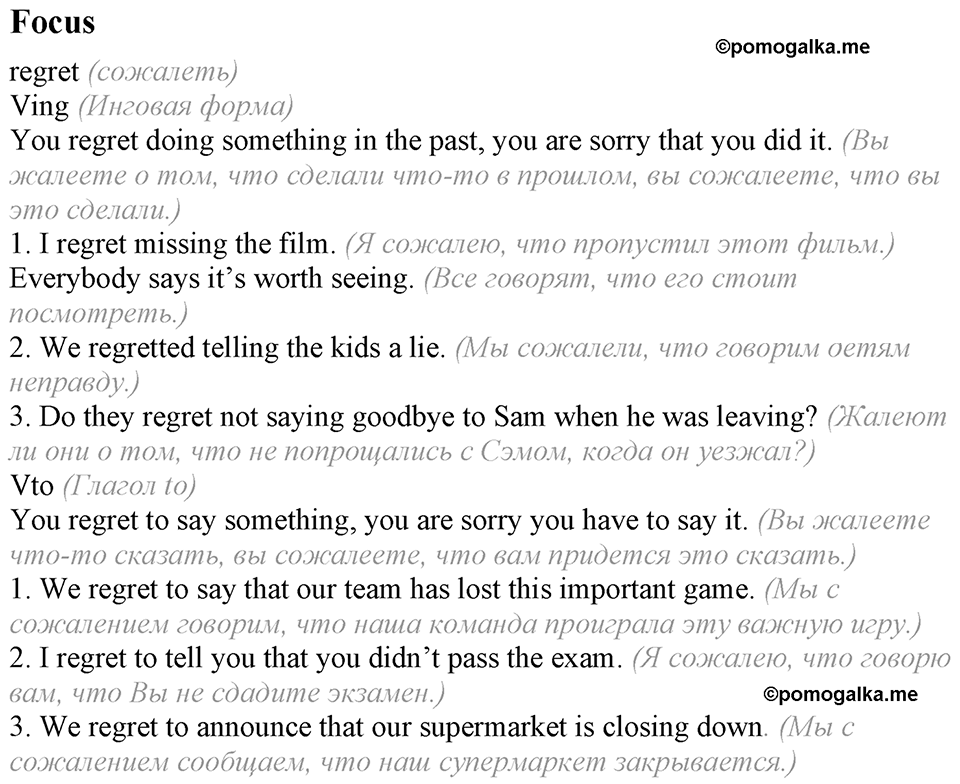 Focus

©pomogalka.me

regret (сожалеть)
Ving (Инговая форма)
You regret doing something in the past, you are sorry that you did it. (Вы жалеете о том, что сделали что-то в прошлом, вы сожалеете, что вы это сделали.)
1. I regret missing the film. (Я сожалею, что пропустил этот фильм.) Everybody says it's worth seeing. (Все говорят, что его стоит посмотреть.)
2. We regretted telling the kids a lie. (Мы сожалели, что говорим оетям неправду.)
3. Do they regret not saying goodbye to Sam when he was leaving? (Жалеют ли они о том, что не попрощались с Сэмом, когда он уезжал?)
Vto (Глагол to)
You regret to say something, you are sorry you have to say it. (Вы жалеете что-то сказать, вы сожалеете, что вам придется это сказать.)
1. We regret to say that our team has lost this important game. (Мы с сожалением говорим, что наша команда проиграла эту важную игру.)
2. I regret to tell you that you didn't pass the exam. (Я сожалею, что говорю вам, что Вы не сдадите экзамен.)

©pomogalka.me

3. We regret to announce that our supermarket is closing down. (Мы с сожалением сообщаем, что наш супермаркет закрывается.)